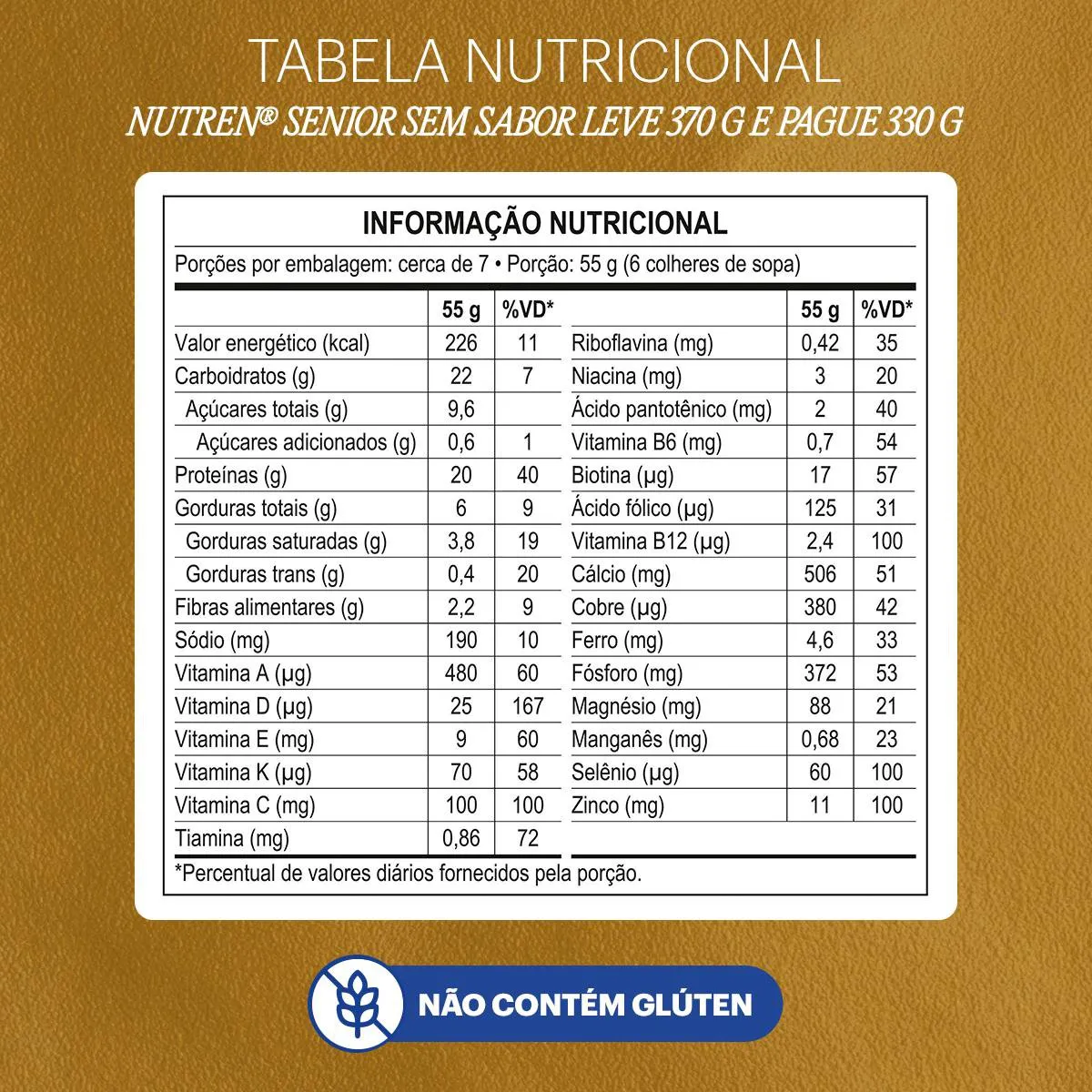 TABELA NUTRICIONAL

NUTREN® SENIOR SEM SABOR LEVE 370 G E PAGUE 330 G

INFORMAÇÃO NUTRICIONAL

Porções por embalagem: cerca de 7 • Porção: 55 g (6 colheres de sopa)

|  | 55 g | %VD* |
|---|---|---|
| Valor energético (kcal) | 226 | 11 |
| Carboidratos (g) | 22 | 7 |
| Açúcares totais (g) | 9,6 |  |
| Açúcares adicionados (g) | 0,6 | 1 |
| Proteínas (g) | 20 | 40 |
| Gorduras totais (g) | 6 | 9 |
| Gorduras saturadas (g) | 3,8 | 19 |
| Gorduras trans (g) | 0,4 | 20 |
| Fibras alimentares (g) | 2,2 | 9 |
| Sódio (mg) | 190 | 10 |
| Vitamina A (µg) | 480 | 60 |
| Vitamina D (µg) | 25 | 167 |
| Vitamina E (mg) | 9 | 60 |
| Vitamina K (µg) | 70 | 58 |
| Vitamina C (mg) | 100 | 100 |
| Tiamina (mg) | 0,86 | 72 |

|  | 55 g | %VD* |
|---|---|---|
| Riboflavina (mg) | 0,42 | 35 |
| Niacina (mg) | 3 | 20 |
| Ácido pantotênico (mg) | 2 | 40 |
| Vitamina B6 (mg) | 0,7 | 54 |
| Biotina (µg) | 17 | 57 |
| Ácido fólico (µg) | 125 | 31 |
| Vitamina B12 (µg) | 2,4 | 100 |
| Cálcio (mg) | 506 | 51 |
| Cobre (µg) | 380 | 42 |
| Ferro (mg) | 4,6 | 33 |
| Fósforo (mg) | 372 | 53 |
| Magnésio (mg) | 88 | 21 |
| Manganês (mg) | 0,68 | 23 |
| Selênio (µg) | 60 | 100 |
| Zinco (mg) | 11 | 100 |

*Percentual de valores diários fornecidos pela porção.

NÃO CONTÉM GLÚTEN